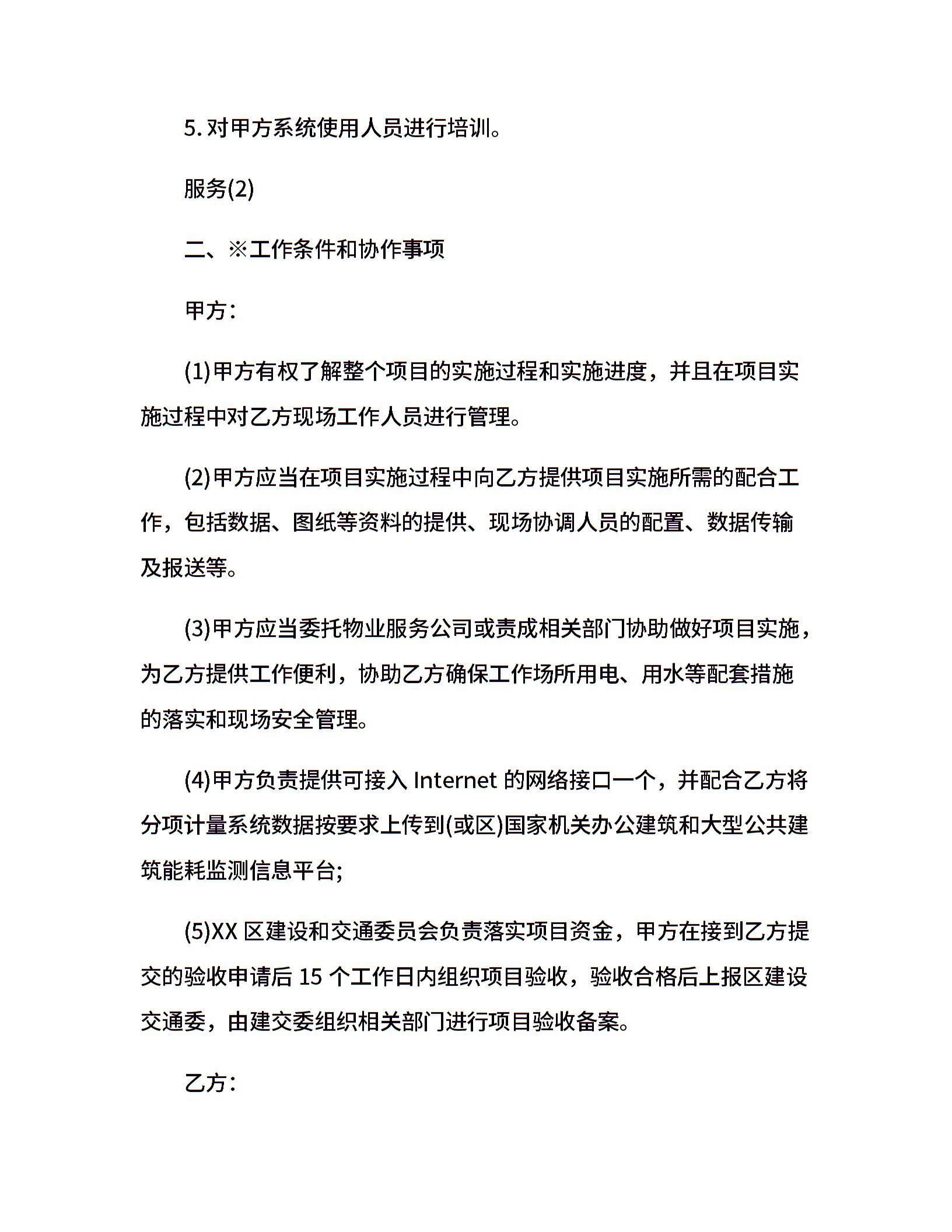 5. 对甲方系统使用人员进行培训。

服务(2)

二、※工作条件和协作事项

甲方：

(1)甲方有权了解整个项目的实施过程和实施进度，并且在项目实施过程中对乙方现场工作人员进行管理。

(2)甲方应当在项目实施过程中向乙方提供项目实施所需的配合工作，包括数据、图纸等资料的提供、现场协调人员的配置、数据传输及报送等。

(3)甲方应当委托物业服务公司或责成相关部门协助做好项目实施，为乙方提供工作便利，协助乙方确保工作场所用电、用水等配套措施的落实和现场安全管理。

(4)甲方负责提供可接入 Internet 的网络接口一个，并配合乙方将分项计量系统数据按要求上传到(或区)国家机关办公建筑和大型公共建筑能耗监测信息平台;

(5)XX 区建设和交通委员会负责落实项目资金，甲方在接到乙方提交的验收申请后 15 个工作日内组织项目验收，验收合格后上报区建设交通委，由建交委组织相关部门进行项目验收备案。

乙方：